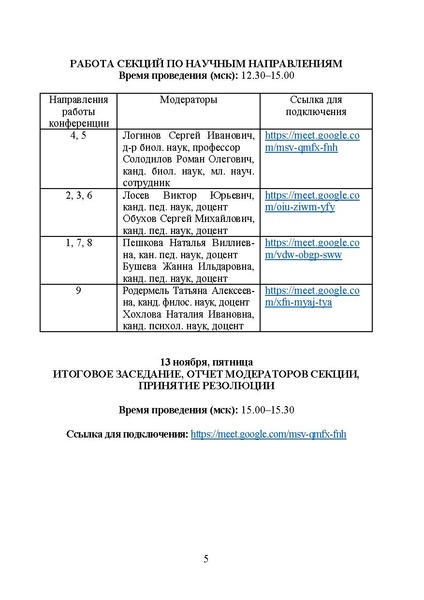 РАБОТА СЕКЦИЙ ПО НАУЧНЫМ НАПРАВЛЕНИЯМ
Время проведения (мск): 12.30–15.00

| Направления работы конференции | Модераторы | Ссылка для подключения |
|---|---|---|
| 4, 5 | Логинов Сергей Иванович, д-р биол. наук, профессор Солодилов Роман Олегович, канд. биол. наук, мл. науч. сотрудник | https://meet.google.com/msv-qmfx-fnh |
| 2, 3, 6 | Лосев Виктор Юрьевич, канд. пед. наук, доцент Обухов Сергей Михайлович, канд. пед. наук, доцент | https://meet.google.com/oiu-ziwm-yfy |
| 1, 7, 8 | Пешкова Наталья Виллиевна, кан. пед. наук, доцент Бушева Жанна Ильдаровна, канд. пед. наук, доцент | https://meet.google.com/vdw-obgp-sww |
| 9 | Родермель Татьяна Алексеевна, канд. филос. наук, доцент Хохлова Наталия Ивановна, канд. психол. наук, доцент | https://meet.google.com/xfn-myaj-tya |

13 ноября, пятница
ИТОГОВОЕ ЗАСЕДАНИЕ, ОТЧЕТ МОДЕРАТОРОВ СЕКЦИИ, ПРИНЯТИЕ РЕЗОЛЮЦИИ

Время проведения (мск): 15.00–15.30

Ссылка для подключения: https://meet.google.com/msv-qmfx-fnh

5